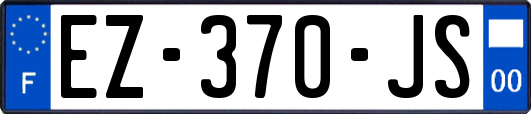 F
EZ-370-JS
00